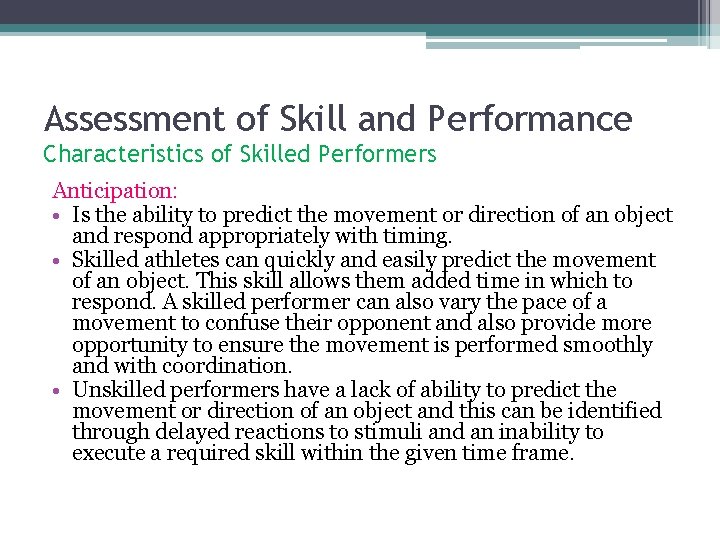 Assessment of Skill and Performance
Characteristics of Skilled Performers

Anticipation:

• Is the ability to predict the movement or direction of an object and respond appropriately with timing.
• Skilled athletes can quickly and easily predict the movement of an object. This skill allows them added time in which to respond. A skilled performer can also vary the pace of a movement to confuse their opponent and also provide more opportunity to ensure the movement is performed smoothly and with coordination.
• Unskilled performers have a lack of ability to predict the movement or direction of an object and this can be identified through delayed reactions to stimuli and an inability to execute a required skill within the given time frame.